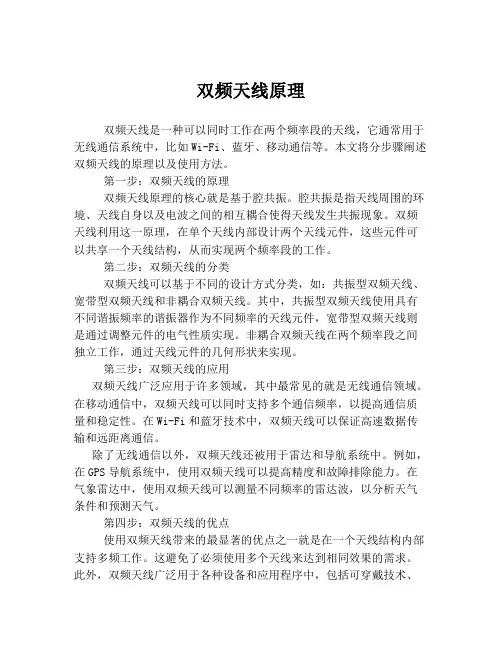 双频天线原理

双频天线是一种可以同时工作在两个频率段的天线，它通常用于无线通信系统中，比如 Wi-Fi、蓝牙、移动通信等。本文将分步骤阐述双频天线的原理以及使用方法。

第一步：双频天线的原理

双频天线原理的核心就是基于腔共振。腔共振是指天线周围的环境、天线自身以及电波之间的相互耦合使得天线发生共振现象。双频天线利用这一原理，在单个天线内部设计两个天线元件，这些元件可以共享一个天线结构，从而实现两个频率段的工作。

第二步：双频天线的分类

双频天线可以基于不同的设计方式分类，如：共振型双频天线、宽带型双频天线和非耦合双频天线。其中，共振型双频天线使用具有不同谐振频率的谐振器作为不同频率的天线元件，宽带型双频天线则是通过调整元件的电气性质实现。非耦合双频天线在两个频率段之间独立工作，通过天线元件的几何形状来实现。

第三步：双频天线的应用

双频天线广泛应用于许多领域，其中最常见的就是无线通信领域。在移动通信中，双频天线可以同时支持多个通信频率，以提高通信质量和稳定性。在 Wi-Fi 和蓝牙技术中，双频天线可以保证高速数据传输和远距离通信。

除了无线通信以外，双频天线还被用于雷达和导航系统中。例如，在 GPS 导航系统中，使用双频天线可以提高精度和故障排除能力。在气象雷达中，使用双频天线可以测量不同频率的雷达波，以分析天气条件和预测天气。

第四步：双频天线的优点

使用双频天线带来的最显著的优点之一就是在一个天线结构内部支持多频工作。这避免了必须使用多个天线来达到相同效果的需求。此外，双频天线广泛用于各种设备和应用程序中，包括可穿戴技术、